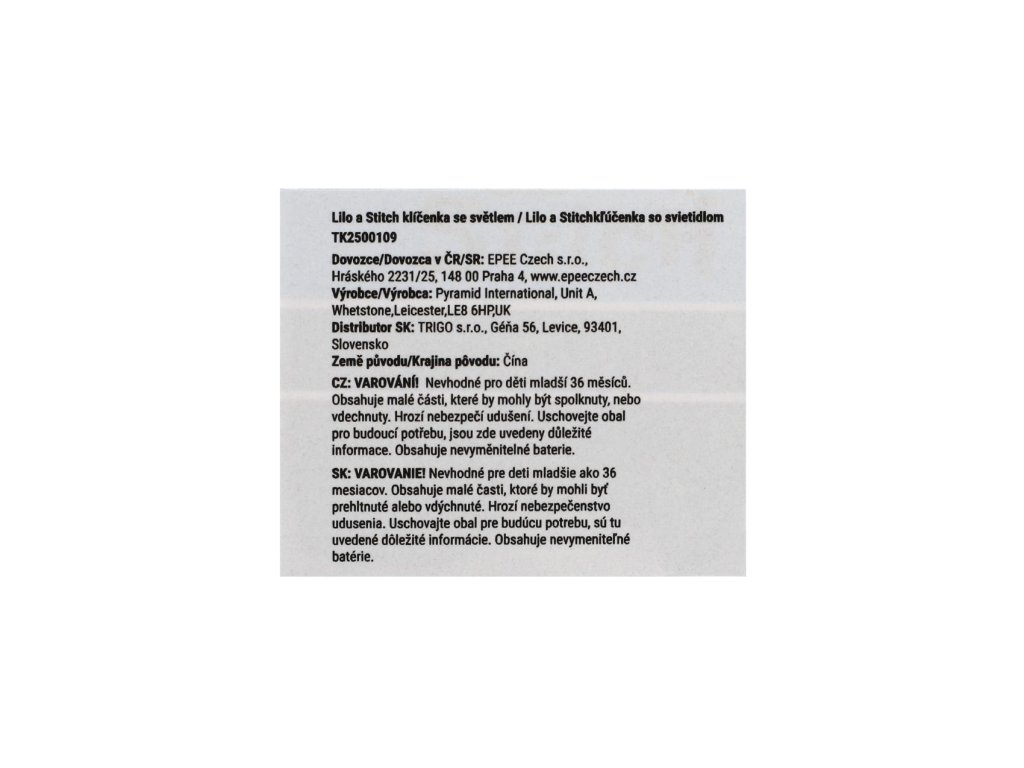 Lilo a Stitch klíčenka se světlem / Lilo a Stitchkľúčenka so svietidlom
TK2500109

Dovozce/Dovozca v ČR/SR: EPEE Czech s.r.o., Hráského 2231/25, 148 00 Praha 4, www.epeeczech.cz
Výrobce/Výrobca: Pyramid International, Unit A, Whetstone,Leicester,LE8 6HP,UK
Distributor SK: TRIGO s.r.o., Géňa 56, Levice, 93401, Slovensko
Země původu/Krajina pôvodu: Čína

CZ: VAROVÁNÍ! Nevhodné pro děti mladší 36 měsíců. Obsahuje malé části, které by mohly být spolknuty, nebo vdechnuty. Hrozí nebezpečí udušení. Uschovejte obal pro budoucí potřebu, jsou zde uvedeny důležité informace. Obsahuje nevyměnitelné baterie.

SK: VAROVANIE! Nevhodné pre deti mladšie ako 36 mesiacov. Obsahuje malé časti, ktoré by mohli byť prehltnuté alebo vdýchnuté. Hrozí nebezpečenstvo udusenia. Uschovajte obal pre budúcu potrebu, sú tu uvedené dôležité informácie. Obsahuje nevymeniteľné batérie.